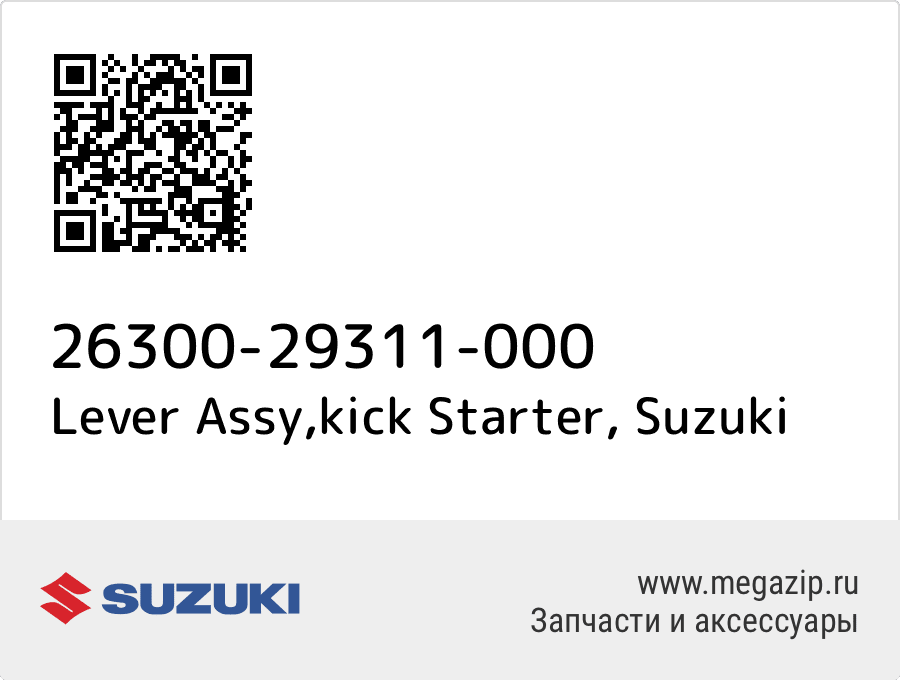 26300-29311-000
Lever Assy,kick Starter, Suzuki

SUZUKI

www.megazip.ru
Запчасти и аксессуары